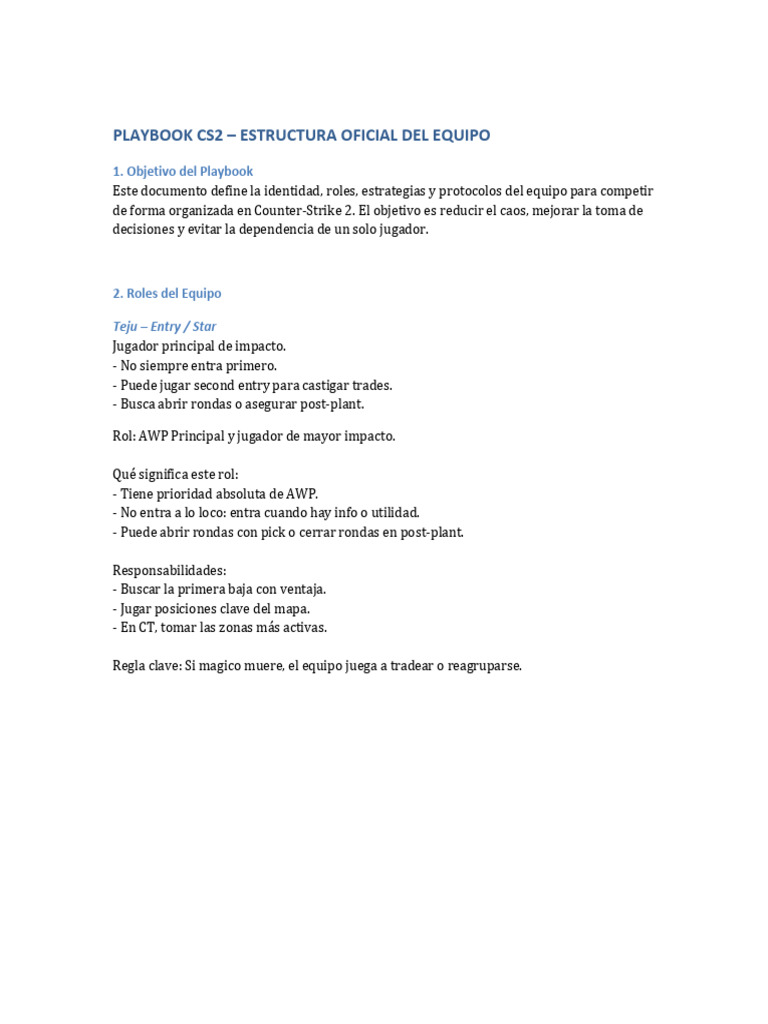 PLAYBOOK CS2 – ESTRUCTURA OFICIAL DEL EQUIPO

1. Objetivo del Playbook
Este documento define la identidad, roles, estrategias y protocolos del equipo para competir de forma organizada en Counter-Strike 2. El objetivo es reducir el caos, mejorar la toma de decisiones y evitar la dependencia de un solo jugador.

2. Roles del Equipo

Teju – Entry / Star
Jugador principal de impacto.
- No siempre entra primero.
- Puede jugar second entry para castigar trades.
- Busca abrir rondas o asegurar post-plant.

Rol: AWP Principal y jugador de mayor impacto.

Qué significa este rol:
- Tiene prioridad absoluta de AWP.
- No entra a lo loco: entra cuando hay info o utilidad.
- Puede abrir rondas con pick o cerrar rondas en post-plant.

Responsabilidades:
- Buscar la primera baja con ventaja.
- Jugar posiciones clave del mapa.
- En CT, tomar las zonas más activas.

Regla clave: Si magico muere, el equipo juega a tradear o reagruparse.